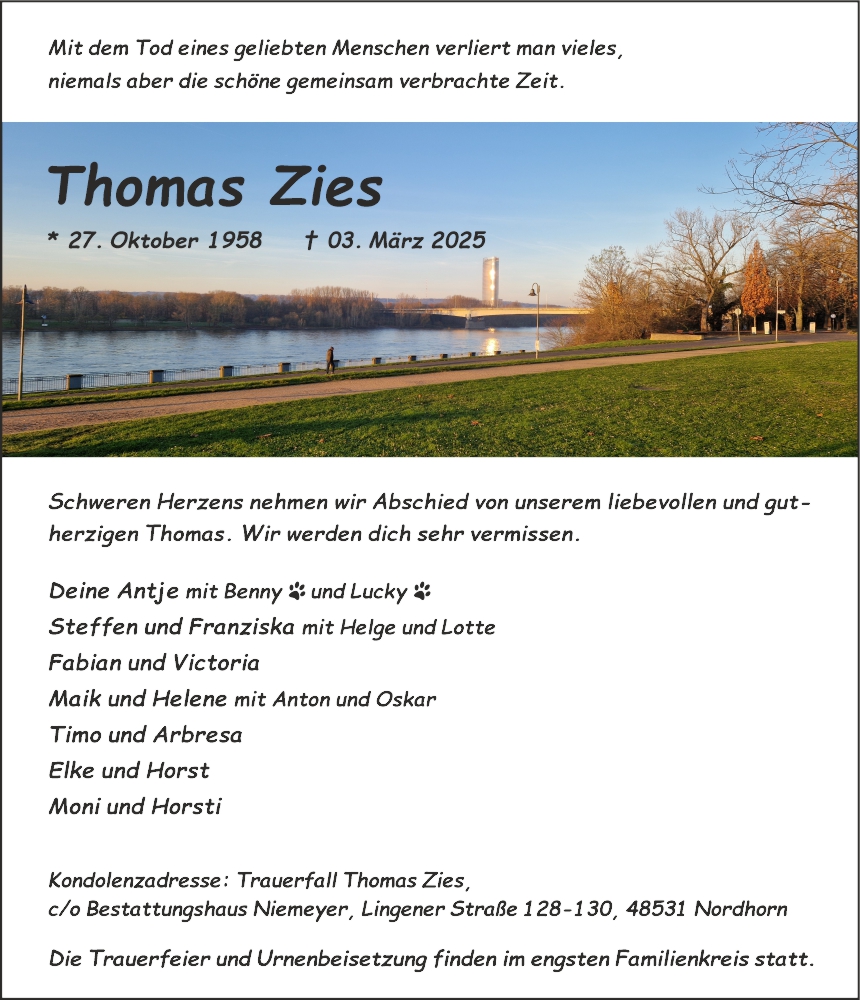 Mit dem Tod eines geliebten Menschen verliert man vieles, niemals aber die schöne gemeinsam verbrachte Zeit.

Thomas Zies

* 27. Oktober 1958 † 03. März 2025

Schweren Herzens nehmen wir Abschied von unserem liebevollen und gutherzigen Thomas. Wir werden dich sehr vermissen.

Deine Antje mit Benny und Lucky
Steffen und Franziska mit Helge und Lotte
Fabian und Victoria
Maik und Helene mit Anton und Oskar
Timo und Arbresa
Elke und Horst
Moni und Horsti

Kondolenzadresse: Trauerfall Thomas Zies,
c/o Bestattungshaus Niemeyer, Lingener Straße 128-130, 48531 Nordhorn

Die Trauerfeier und Urnenbeisetzung finden im engsten Familienkreis statt.